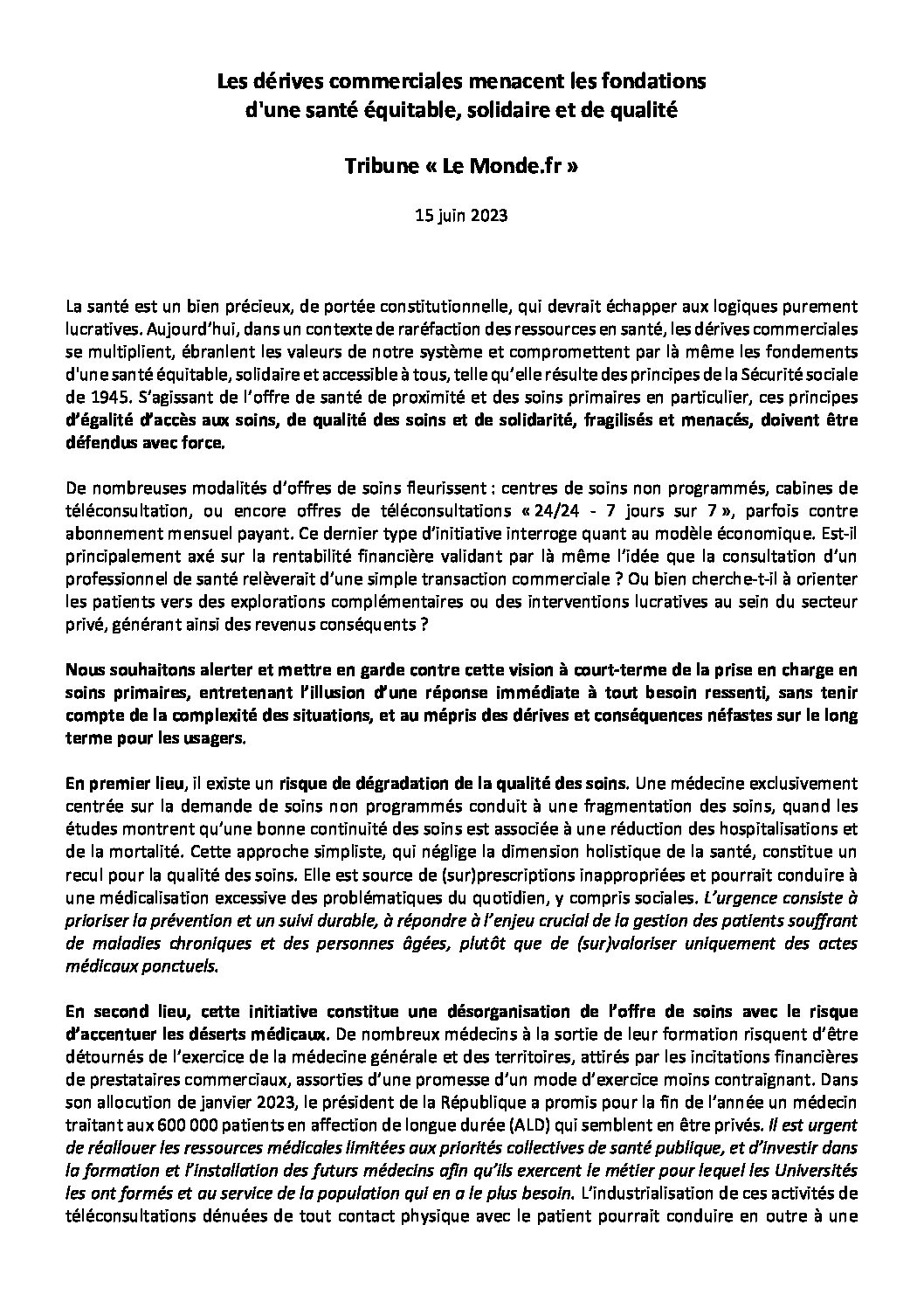 Les dérives commerciales menacent les fondations d'une santé équitable, solidaire et de qualité

Tribune « Le Monde.fr »

15 juin 2023

La santé est un bien précieux, de portée constitutionnelle, qui devrait échapper aux logiques purement lucratives. Aujourd'hui, dans un contexte de raréfaction des ressources en santé, les dérives commerciales se multiplient, ébranlent les valeurs de notre système et compromettent par là même les fondements d'une santé équitable, solidaire et accessible à tous, telle qu'elle résulte des principes de la Sécurité sociale de 1945. S'agissant de l'offre de santé de proximité et des soins primaires en particulier, ces principes d'égalité d'accès aux soins, de qualité des soins et de solidarité, fragilisés et menacés, doivent être défendus avec force.

De nombreuses modalités d'offres de soins fleurissent : centres de soins non programmés, cabines de téléconsultation, ou encore offres de téléconsultations « 24/24 - 7 jours sur 7 », parfois contre abonnement mensuel payant. Ce dernier type d'initiative interroge quant au modèle économique. Est-il principalement axé sur la rentabilité financière validant par là même l'idée que la consultation d'un professionnel de santé relèverait d'une simple transaction commerciale ? Ou bien cherche-t-il à orienter les patients vers des explorations complémentaires ou des interventions lucratives au sein du secteur privé, générant ainsi des revenus conséquents ?

Nous souhaitons alerter et mettre en garde contre cette vision à court-terme de la prise en charge en soins primaires, entretenant l'illusion d'une réponse immédiate à tout besoin ressenti, sans tenir compte de la complexité des situations, et au mépris des dérives et conséquences néfastes sur le long terme pour les usagers.

En premier lieu, il existe un risque de dégradation de la qualité des soins. Une médecine exclusivement centrée sur la demande de soins non programmés conduit à une fragmentation des soins, quand les études montrent qu'une bonne continuité des soins est associée à une réduction des hospitalisations et de la mortalité. Cette approche simpliste, qui néglige la dimension holistique de la santé, constitue un recul pour la qualité des soins. Elle est source de (sur)prescriptions inappropriées et pourrait conduire à une médicalisation excessive des problématiques du quotidien, y compris sociales. L'urgence consiste à prioriser la prévention et un suivi durable, à répondre à l'enjeu crucial de la gestion des patients souffrant de maladies chroniques et des personnes âgées, plutôt que de (sur)valoriser uniquement des actes médicaux ponctuels.

En second lieu, cette initiative constitue une désorganisation de l'offre de soins avec le risque d'accentuer les déserts médicaux. De nombreux médecins à la sortie de leur formation risquent d'être détournés de l'exercice de la médecine générale et des territoires, attirés par les incitations financières de prestataires commerciaux, assorties d'une promesse d'un mode d'exercice moins contraignant. Dans son allocution de janvier 2023, le président de la République a promis pour la fin de l'année un médecin traitant aux 600 000 patients en affection de longue durée (ALD) qui semblent en être privés. Il est urgent de réallouer les ressources médicales limitées aux priorités collectives de santé publique, et d'investir dans la formation et l'installation des futurs médecins afin qu'ils exercent le métier pour lequel les Universités les ont formés et au service de la population qui en a le plus besoin. L'industrialisation de ces activités de téléconsultations dénuées de tout contact physique avec le patient pourrait conduire en outre à une